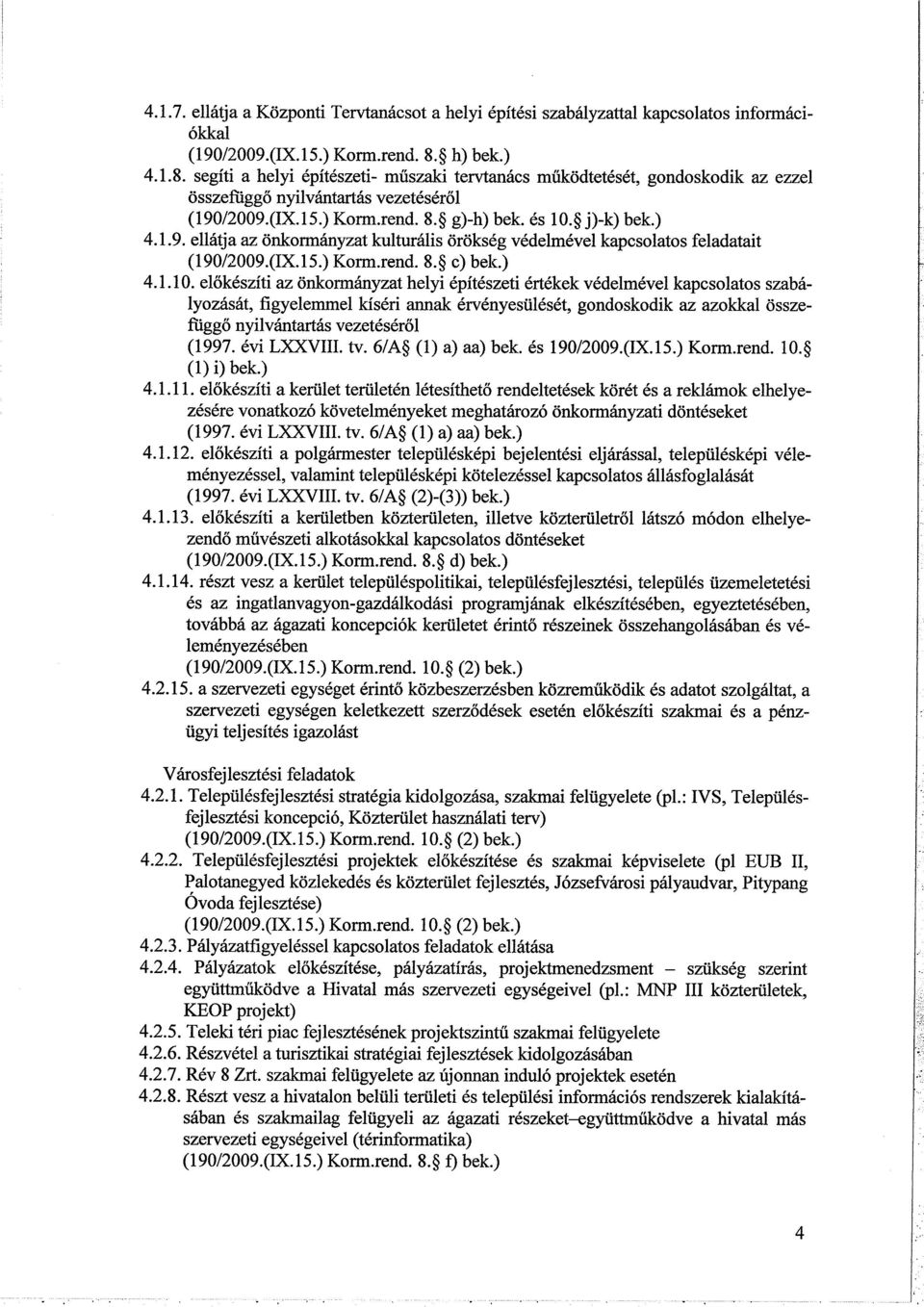 4.1.7. ellátja a Központi Tervtanácsot a helyi építési szabályzattal kapcsolatos információkkal
(190/2009.(IX.15.) Korm.rend. 8.§ h) bek.)
4.1.8. segíti a helyi építészeti- műszaki tervtanács működtetését, gondoskodik az ezzel összefüggő nyilvántartás vezetéséről
(190/2009.(IX.15.) Korm.rend. 8.§ g)-h) bek. és 10.§ j)-k) bek.)
4.1.9. ellátja az önkormányzat kulturális örökség védelmével kapcsolatos feladatait
(190/2009.(IX.15.) Korm.rend. 8.§ c) bek.)
4.1.10. előkészíti az önkormányzat helyi építészeti értékek védelmével kapcsolatos szabályozását, figyelemmel kíséri annak érvényesülését, gondoskodik az azokkal összefüggő nyilvántartás vezetéséről
(1997. évi LXXVIII. tv. 6/A§ (1) a) aa) bek. és 190/2009.(IX.15.) Korm.rend. 10.§ (1) i) bek.)
4.1.11. előkészíti a kerület területén létesíthető rendeltetések körét és a reklámok elhelyezésére vonatkozó követelményeket meghatározó önkormányzati döntéseket
(1997. évi LXXVIII. tv. 6/A§ (1) a) aa) bek.)
4.1.12. előkészíti a polgármester településképi bejelentési eljárással, településképi véleményezéssel, valamint településképi kötelezéssel kapcsolatos állásfoglalását
(1997. évi LXXVIII. tv. 6/A§ (2)-(3)) bek.)
4.1.13. előkészíti a kerületben közterületen, illetve közterületről látszó módon elhelyezendő művészeti alkotásokkal kapcsolatos döntéseket
(190/2009.(IX.15.) Korm.rend. 8.§ d) bek.)
4.1.14. részt vesz a kerület településpolitikai, településfejlesztési, település üzemeletetési és az ingatlanvagyon-gazdálkodási programjának elkészítésében, egyeztetésében, továbbá az ágazati koncepciók kerületet érintő részeinek összehangolásában és véleményezésében
(190/2009.(IX.15.) Korm.rend. 10.§ (2) bek.)
4.2.15. a szervezeti egységet érintő közbeszerzésben közreműködik és adatot szolgáltat, a szervezeti egységen keletkezett szerződések esetén előkészíti szakmai és a pénzügyi teljesítés igazolást

Városfejlesztési feladatok
4.2.1. Településfejlesztési stratégia kidolgozása, szakmai felügyelete (pl.: IVS, Településfejlesztési koncepció, Közterület használati terv)
(190/2009.(IX.15.) Korm.rend. 10.§ (2) bek.)
4.2.2. Településfejlesztési projektek előkészítése és szakmai képviselete (pl EUB II, Palotanegyed közlekedés és közterület fejlesztés, Józsefvárosi pályaudvar, Pitypang Óvoda fejlesztése)
(190/2009.(IX.15.) Korm.rend. 10.§ (2) bek.)
4.2.3. Pályázatfigyeléssel kapcsolatos feladatok ellátása
4.2.4. Pályázatok előkészítése, pályázatírás, projektmenedzsment – szükség szerint együttműködve a Hivatal más szervezeti egységeivel (pl.: MNP III közterületek, KEOP projekt)
4.2.5. Teleki téri piac fejlesztésének projektszintű szakmai felügyelete
4.2.6. Részvétel a turisztikai stratégiai fejlesztések kidolgozásában
4.2.7. Rév 8 Zrt. szakmai felügyelete az újonnan induló projektek esetén
4.2.8. Részt vesz a hivatalon belüli területi és települési információs rendszerek kialakításában és szakmailag felügyeli az ágazati részeket–együttműködve a hivatal más szervezeti egységeivel (térinformatika)
(190/2009.(IX.15.) Korm.rend. 8.§ f) bek.)

4